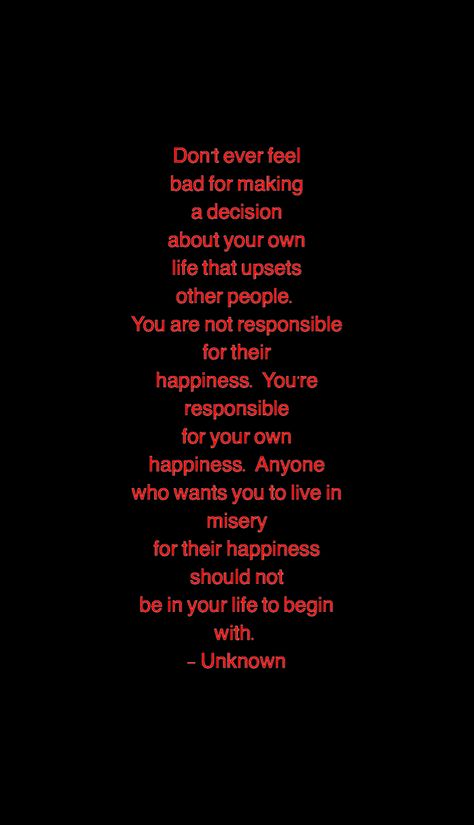 Don't ever feel bad for making a decision about your own life that upsets other people. You are not responsible for their happiness. You're responsible for your own happiness. Anyone who wants you to live in misery for their happiness should not be in your life to begin with.
– Unknown